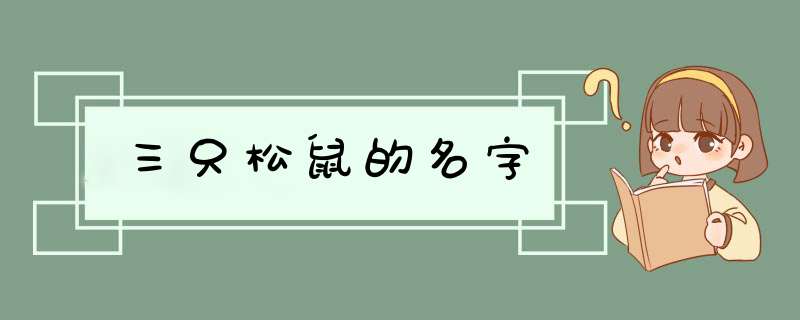 三只松鼠的名字